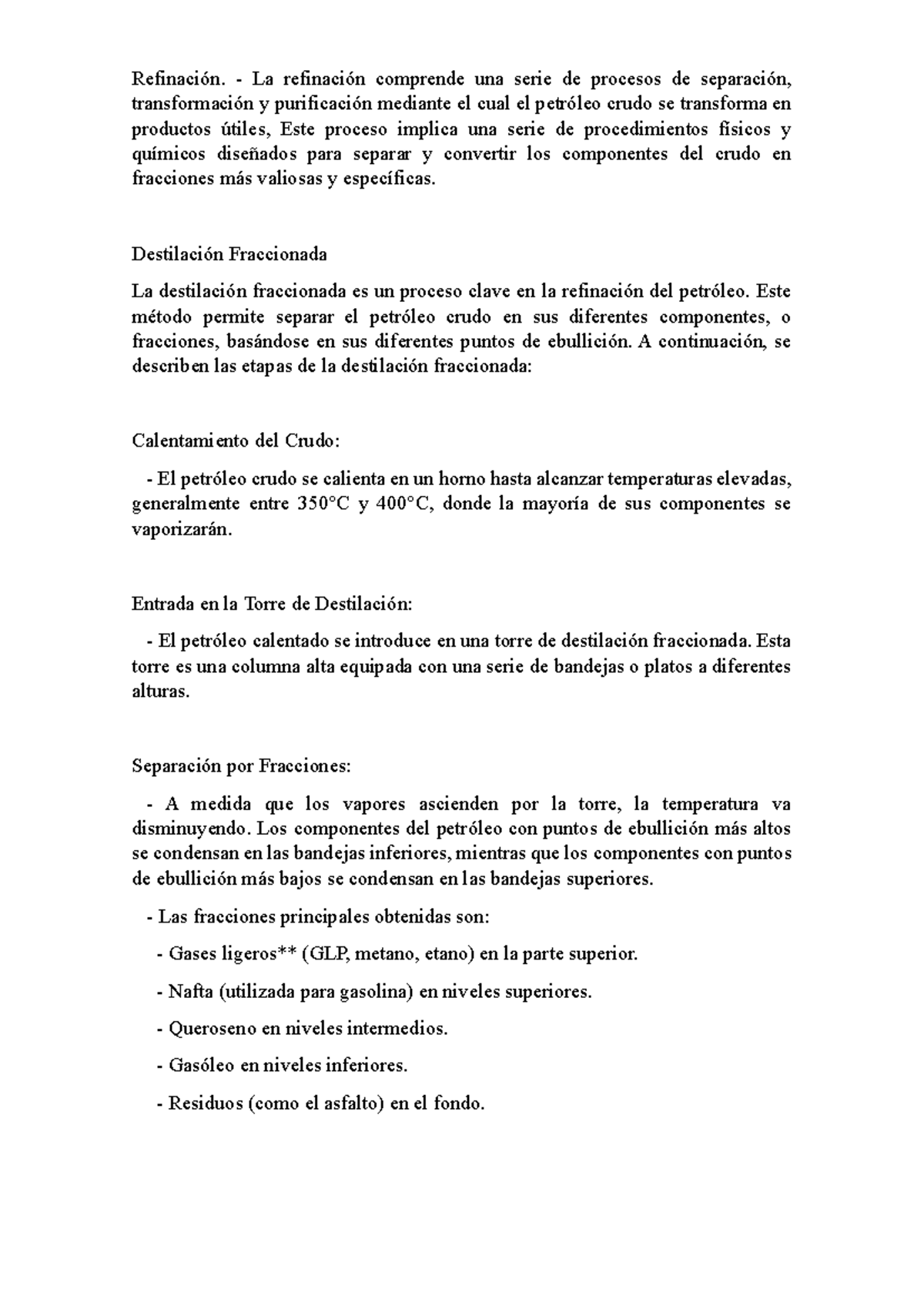 Refinación. - La refinación comprende una serie de procesos de separación, transformación y purificación mediante el cual el petróleo crudo se transforma en productos útiles, Este proceso implica una serie de procedimientos físicos y químicos diseñados para separar y convertir los componentes del crudo en fracciones más valiosas y específicas.

Destilación Fraccionada

La destilación fraccionada es un proceso clave en la refinación del petróleo. Este método permite separar el petróleo crudo en sus diferentes componentes, o fracciones, basándose en sus diferentes puntos de ebullición. A continuación, se describen las etapas de la destilación fraccionada:

Calentamiento del Crudo:

- El petróleo crudo se calienta en un horno hasta alcanzar temperaturas elevadas, generalmente entre 350°C y 400°C, donde la mayoría de sus componentes se vaporizarán.

Entrada en la Torre de Destilación:

- El petróleo calentado se introduce en una torre de destilación fraccionada. Esta torre es una columna alta equipada con una serie de bandejas o platos a diferentes alturas.

Separación por Fracciones:

- A medida que los vapores ascienden por la torre, la temperatura va disminuyendo. Los componentes del petróleo con puntos de ebullición más altos se condensan en las bandejas inferiores, mientras que los componentes con puntos de ebullición más bajos se condensan en las bandejas superiores.

- Las fracciones principales obtenidas son:

- Gases ligeros** (GLP, metano, etano) en la parte superior.

- Nafta (utilizada para gasolina) en niveles superiores.

- Queroseno en niveles intermedios.

- Gasóleo en niveles inferiores.

- Residuos (como el asfalto) en el fondo.